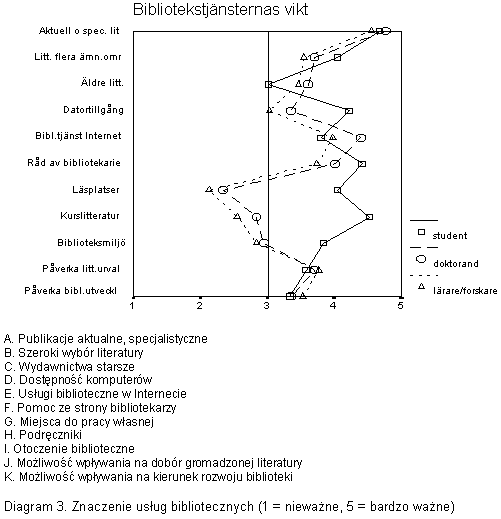 Bibliotekstjänsternas vikt

Aktuell o spec. lit
Litt. flera ämn.omr
Äldre litt.
Datortillgång
Bibl.tjänst Internet
Råd av bibliotekarie
Läsplatser
Kurslitteratur
Biblioteksmiljö
Påverka litt.urval
Påverka bibl.utveckl

1 2 3 4 5

student
doktorand
lärare/forskare

A. Publikacje aktualne, specjalistyczne
B. Szeroki wybór literatury
C. Wydawnictwa starsze
D. Dostępność komputerów
E. Usługi biblioteczne w Internecie
F. Pomoc ze strony bibliotekarzy
G. Miejsca do pracy własnej
H. Podręczniki
I. Otoczenie biblioteczne
J. Możliwość wpływania na dobór gromadzonej literatury
K. Możliwość wpływania na kierunek rozwoju biblioteki

Diagram 3. Znaczenie usług bibliotecznych (1 = nieważne, 5 = bardzo ważne)